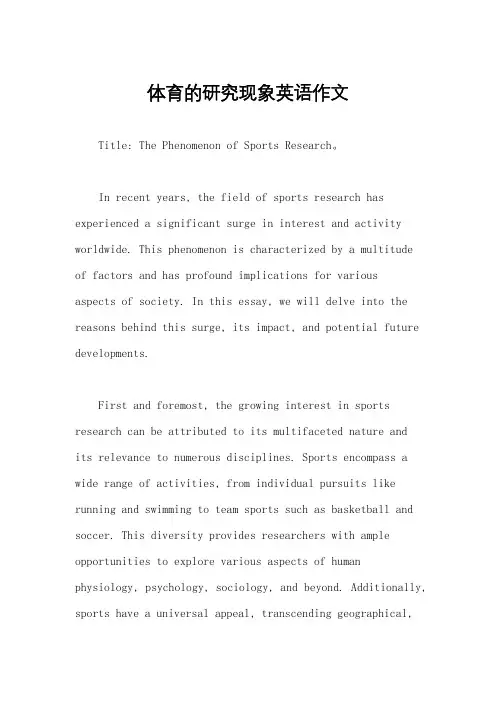 体育的研究现象英语作文

Title: The Phenomenon of Sports Research。

In recent years, the field of sports research has experienced a significant surge in interest and activity worldwide. This phenomenon is characterized by a multitude of factors and has profound implications for various aspects of society. In this essay, we will delve into the reasons behind this surge, its impact, and potential future developments.

First and foremost, the growing interest in sports research can be attributed to its multifaceted nature and its relevance to numerous disciplines. Sports encompass a wide range of activities, from individual pursuits like running and swimming to team sports such as basketball and soccer. This diversity provides researchers with ample opportunities to explore various aspects of human physiology, psychology, sociology, and beyond. Additionally, sports have a universal appeal, transcending geographical,